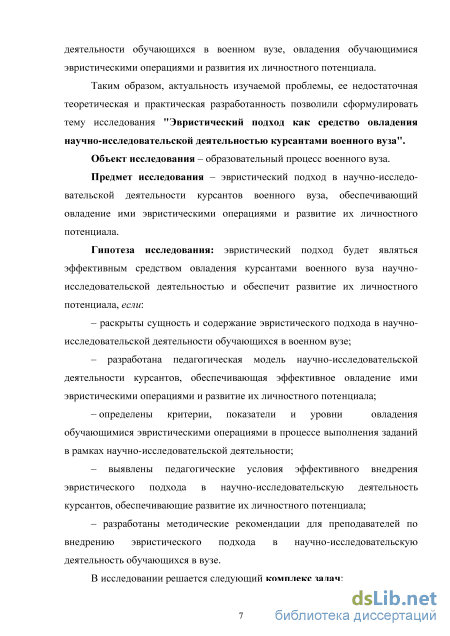 деятельности обучающихся в военном вузе, овладения обучающимися эвристическими операциями и развития их личностного потенциала.

Таким образом, актуальность изучаемой проблемы, ее недостаточная теоретическая и практическая разработанность позволили сформулировать тему исследования "Эвристический подход как средство овладения научно-исследовательской деятельностью курсантами военного вуза".

Объект исследования – образовательный процесс военного вуза.

Предмет исследования – эвристический подход в научно-исследовательской деятельности курсантов военного вуза, обеспечивающий овладение ими эвристическими операциями и развитие их личностного потенциала.

Гипотеза исследования: эвристический подход будет являться эффективным средством овладения курсантами военного вуза научно-исследовательской деятельностью и обеспечит развитие их личностного потенциала, если:

– раскрыты сущность и содержание эвристического подхода в научно-исследовательской деятельности обучающихся в военном вузе;

– разработана педагогическая модель научно-исследовательской деятельности курсантов, обеспечивающая эффективное овладение ими эвристическими операциями и развитие их личностного потенциала;

– определены критерии, показатели и уровни овладения обучающимися эвристическими операциями в процессе выполнения заданий в рамках научно-исследовательской деятельности;

– выявлены педагогические условия эффективного внедрения эвристического подхода в научно-исследовательскую деятельность курсантов, обеспечивающие развитие их личностного потенциала;

– разработаны методические рекомендации для преподавателей по внедрению эвристического подхода в научно-исследовательскую деятельность обучающихся в вузе.

В исследовании решается следующий комплекс задач:

7

dsLib.net
библиотека диссертаций